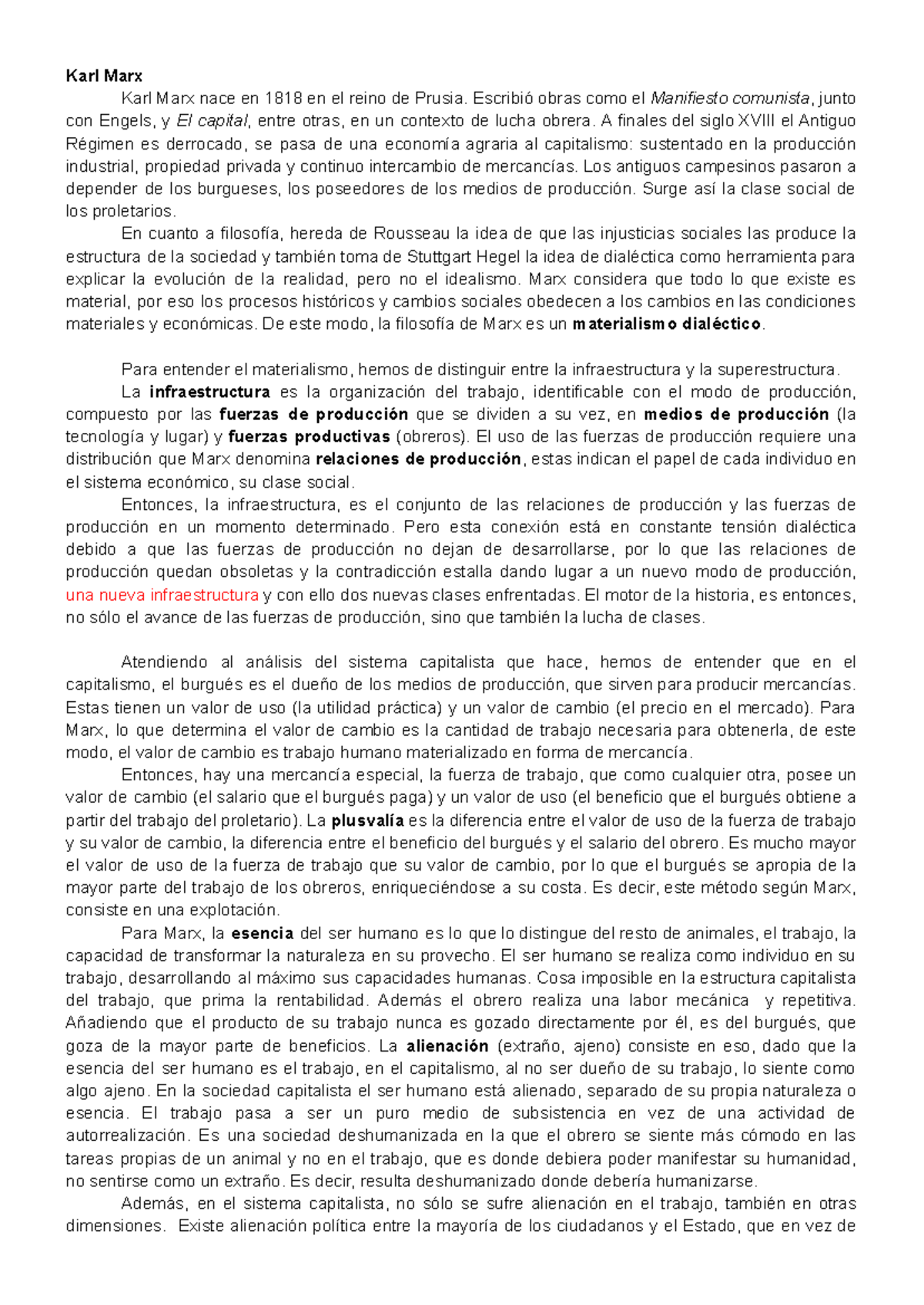 Karl Marx

Karl Marx nace en 1818 en el reino de Prusia. Escribió obras como el Manifiesto comunista, junto con Engels, y El capital, entre otras, en un contexto de lucha obrera. A finales del siglo XVIII el Antiguo Régimen es derrocado, se pasa de una economía agraria al capitalismo: sustentado en la producción industrial, propiedad privada y continuo intercambio de mercancías. Los antiguos campesinos pasaron a depender de los burgueses, los poseedores de los medios de producción. Surge así la clase social de los proletarios.

En cuanto a filosofía, hereda de Rousseau la idea de que las injusticias sociales las produce la estructura de la sociedad y también toma de Stuttgart Hegel la idea de dialéctica como herramienta para explicar la evolución de la realidad, pero no el idealismo. Marx considera que todo lo que existe es material, por eso los procesos históricos y cambios sociales obedecen a los cambios en las condiciones materiales y económicas. De este modo, la filosofía de Marx es un materialismo dialéctico.

Para entender el materialismo, hemos de distinguir entre la infraestructura y la superestructura.

La infraestructura es la organización del trabajo, identificable con el modo de producción, compuesto por las fuerzas de producción que se dividen a su vez, en medios de producción (la tecnología y lugar) y fuerzas productivas (obreros). El uso de las fuerzas de producción requiere una distribución que Marx denomina relaciones de producción, estas indican el papel de cada individuo en el sistema económico, su clase social.

Entonces, la infraestructura, es el conjunto de las relaciones de producción y las fuerzas de producción en un momento determinado. Pero esta conexión está en constante tensión dialéctica debido a que las fuerzas de producción no dejan de desarrollarse, por lo que las relaciones de producción quedan obsoletas y la contradicción estalla dando lugar a un nuevo modo de producción, una nueva infraestructura y con ello dos nuevas clases enfrentadas. El motor de la historia, es entonces, no sólo el avance de las fuerzas de producción, sino que también la lucha de clases.

Atendiendo al análisis del sistema capitalista que hace, hemos de entender que en el capitalismo, el burgués es el dueño de los medios de producción, que sirven para producir mercancías. Estas tienen un valor de uso (la utilidad práctica) y un valor de cambio (el precio en el mercado). Para Marx, lo que determina el valor de cambio es la cantidad de trabajo necesaria para obtenerla, de este modo, el valor de cambio es trabajo humano materializado en forma de mercancía.

Entonces, hay una mercancía especial, la fuerza de trabajo, que como cualquier otra, posee un valor de cambio (el salario que el burgués paga) y un valor de uso (el beneficio que el burgués obtiene a partir del trabajo del proletario). La plusvalía es la diferencia entre el valor de uso de la fuerza de trabajo y su valor de cambio, la diferencia entre el beneficio del burgués y el salario del obrero. Es mucho mayor el valor de uso de la fuerza de trabajo que su valor de cambio, por lo que el burgués se apropia de la mayor parte del trabajo de los obreros, enriqueciéndose a su costa. Es decir, este método según Marx, consiste en una explotación.

Para Marx, la esencia del ser humano es lo que lo distingue del resto de animales, el trabajo, la capacidad de transformar la naturaleza en su provecho. El ser humano se realiza como individuo en su trabajo, desarrollando al máximo sus capacidades humanas. Cosa imposible en la estructura capitalista del trabajo, que prima la rentabilidad. Además el obrero realiza una labor mecánica y repetitiva. Añadiendo que el producto de su trabajo nunca es gozado directamente por él, es del burgués, que goza de la mayor parte de beneficios. La alienación (extraño, ajeno) consiste en eso, dado que la esencia del ser humano es el trabajo, en el capitalismo, al no ser dueño de su trabajo, lo siente como algo ajeno. En la sociedad capitalista el ser humano está alienado, separado de su propia naturaleza o esencia. El trabajo pasa a ser un puro medio de subsistencia en vez de una actividad de autorrealización. Es una sociedad deshumanizada en la que el obrero se siente más cómodo en las tareas propias de un animal y no en el trabajo, que es donde debiera poder manifestar su humanidad, no sentirse como un extraño. Es decir, resulta deshumanizado donde debería humanizarse.

Además, en el sistema capitalista, no sólo se sufre alienación en el trabajo, también en otras dimensiones. Existe alienación política entre la mayoría de los ciudadanos y el Estado, que en vez de